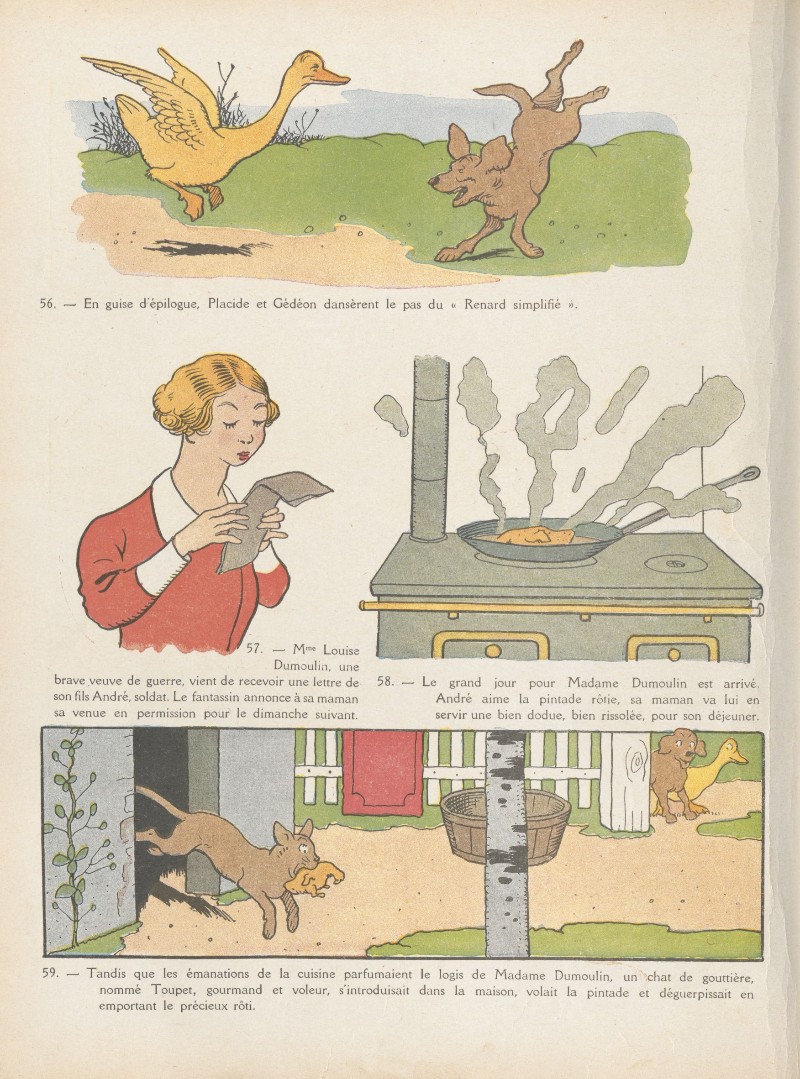 56. — En guise d'épilogue, Placide et Gédéon dansèrent le pas du « Renard simplifié ».

57. — M$^{me}$ Louise Dumoulin, une brave veuve de guerre, vient de recevoir une lettre de son fils André, soldat. Le fantassin annonce à sa maman sa venue en permission pour le dimanche suivant.

58. — Le grand jour pour Madame Dumoulin est arrivé. André aime la pintade rôtie, sa maman va lui en servir une bien dodue, bien rissolée, pour son déjeuner.

59. — Tandis que les émanations de la cuisine parfumaient le logis de Madame Dumoulin, un chat de gouttière, nommé Toupet, gourmand et voleur, s'introduisait dans la maison, volait la pintade et déguerpissait en emportant le précieux rôti.